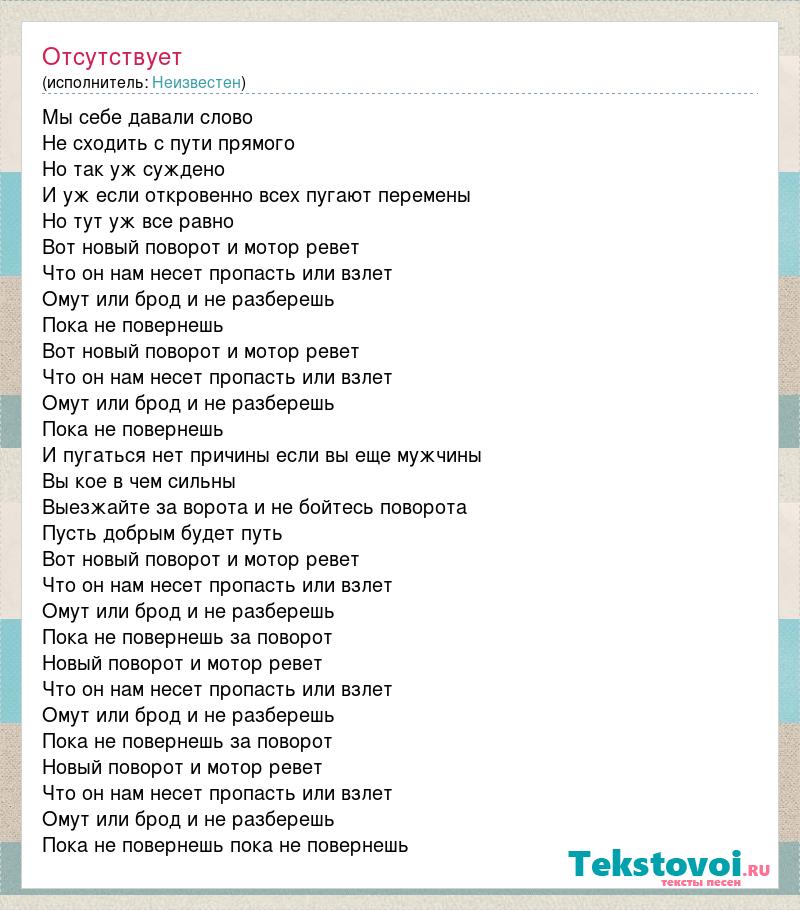 Отсутствует
(исполнитель: Неизвестен)

Мы себе давали слово
Не сходить с пути прямого
Но так уж суждено
И уж если откровенно всех пугают перемены
Но тут уж все равно
Вот новый поворот и мотор ревет
Что он нам несет пропасть или взлет
Омут или брод и не разберешь
Пока не повернешь
Вот новый поворот и мотор ревет
Что он нам несет пропасть или взлет
Омут или брод и не разберешь
Пока не повернешь
И пугаться нет причины если вы еще мужчины
Вы кое в чем сильны
Выезжайте за ворота и не бойтесь поворота
Пусть добрым будет путь
Вот новый поворот и мотор ревет
Что он нам несет пропасть или взлет
Омут или брод и не разберешь
Пока не повернешь за поворот
Новый поворот и мотор ревет
Что он нам несет пропасть или взлет
Омут или брод и не разберешь
Пока не повернешь за поворот
Новый поворот и мотор ревет
Что он нам несет пропасть или взлет
Омут или брод и не разберешь
Пока не повернешь пока не повернешь

Tekstovoi.RU
тексты песен